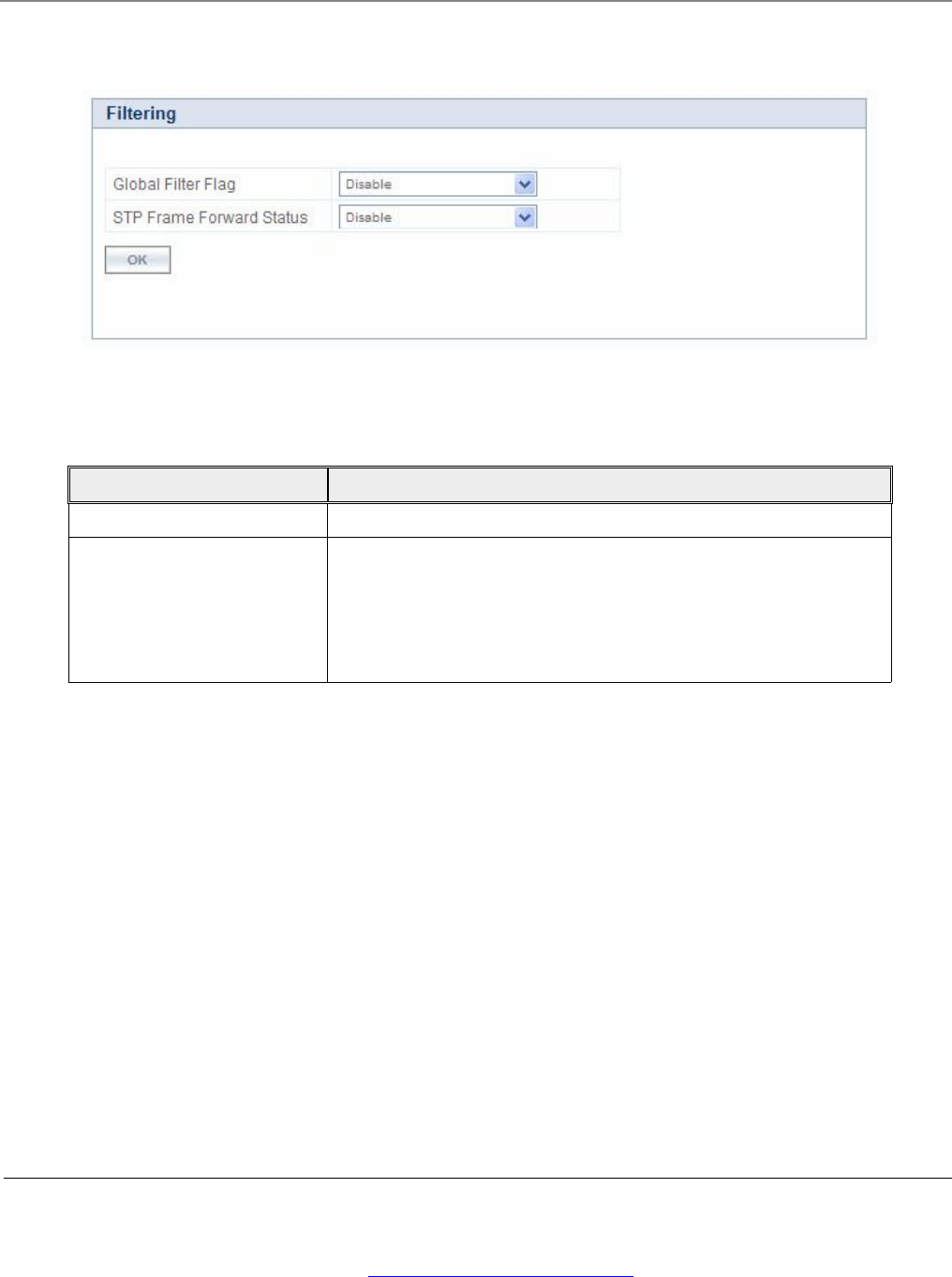 Filtering

Global Filter Flag
Disable

STP Frame Forward Status
Disable

OK